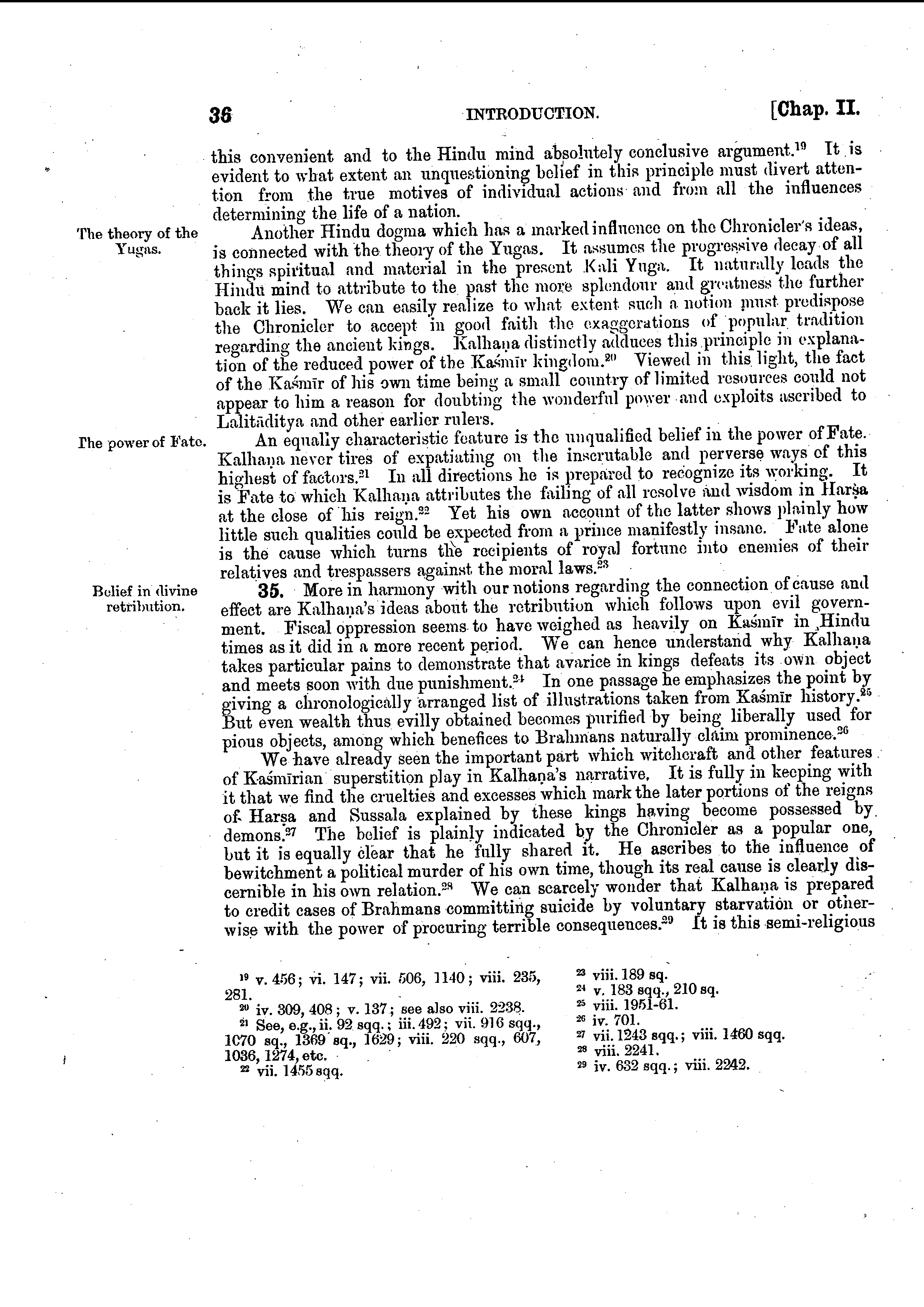 36 INTRODUCTION. [Chap. II.

this convenient and to the Hindu mind absolutely conclusive argument.$^{19}$ It is evident to what extent an unquestioning belief in this principle must divert attention from the true motives of individual actions and from all the influences determining the life of a nation.

The theory of the Yugas.

Another Hindu dogma which has a marked influence on the Chronicler's ideas, is connected with the theory of the Yugas. It assumes the progressive decay of all things spiritual and material in the present Kali Yuga. It naturally leads the Hindu mind to attribute to the past the more splendour and greatness the further back it lies. We can easily realize to what extent such a notion must predispose the Chronicler to accept in good faith the exaggerations of popular tradition regarding the ancient kings. Kalhaṇa distinctly adduces this principle in explanation of the reduced power of the Kaśmīr kingdom.$^{20}$ Viewed in this light, the fact of the Kaśmīr of his own time being a small country of limited resources could not appear to him a reason for doubting the wonderful power and exploits ascribed to Lalitāditya and other earlier rulers.

The power of Fate.

An equally characteristic feature is the unqualified belief in the power of Fate. Kalhaṇa never tires of expatiating on the inscrutable and perverse ways of this highest of factors.$^{21}$ In all directions he is prepared to recognize its working. It is Fate to which Kalhaṇa attributes the failing of all resolve and wisdom in Harṣa at the close of his reign.$^{22}$ Yet his own account of the latter shows plainly how little such qualities could be expected from a prince manifestly insane. Fate alone is the cause which turns the recipients of royal fortune into enemies of their relatives and trespassers against the moral laws.$^{23}$

Belief in divine retribution.

35. More in harmony with our notions regarding the connection of cause and effect are Kalhaṇa's ideas about the retribution which follows upon evil government. Fiscal oppression seems to have weighed as heavily on Kaśmīr in Hindu times as it did in a more recent period. We can hence understand why Kalhaṇa takes particular pains to demonstrate that avarice in kings defeats its own object and meets soon with due punishment.$^{24}$ In one passage he emphasizes the point by giving a chronologically arranged list of illustrations taken from Kaśmīr history.$^{25}$ But even wealth thus evilly obtained becomes purified by being liberally used for pious objects, among which benefices to Brahmans naturally claim prominence.$^{26}$

We have already seen the important part which witchcraft and other features of Kaśmīrian superstition play in Kalhaṇa's narrative. It is fully in keeping with it that we find the cruelties and excesses which mark the later portions of the reigns of Harṣa and Sussala explained by these kings having become possessed by demons.$^{27}$ The belief is plainly indicated by the Chronicler as a popular one, but it is equally clear that he fully shared it. He ascribes to the influence of bewitchment a political murder of his own time, though its real cause is clearly discernible in his own relation.$^{28}$ We can scarcely wonder that Kalhaṇa is prepared to credit cases of Brahmans committing suicide by voluntary starvation or otherwise with the power of procuring terrible consequences.$^{29}$ It is this semi-religious

$^{19}$ v. 456; vi. 147; vii. 506, 1140; viii. 235, 281.
$^{20}$ iv. 309, 408; v. 137; see also viii. 2238.
$^{21}$ See, e.g., ii. 92 sqq.; iii. 492; vii. 916 sqq., 1070 sq., 1369 sq., 1629; viii. 220 sqq., 607, 1036, 1274, etc.
$^{22}$ vii. 1455 sqq.
$^{23}$ viii. 189 sq.
$^{24}$ v. 183 sqq., 210 sq.
$^{25}$ viii. 1951-61.
$^{26}$ iv. 701.
$^{27}$ vii. 1243 sqq.; viii. 1460 sqq.
$^{28}$ viii. 2241.
$^{29}$ iv. 632 sqq.; viii. 2242.